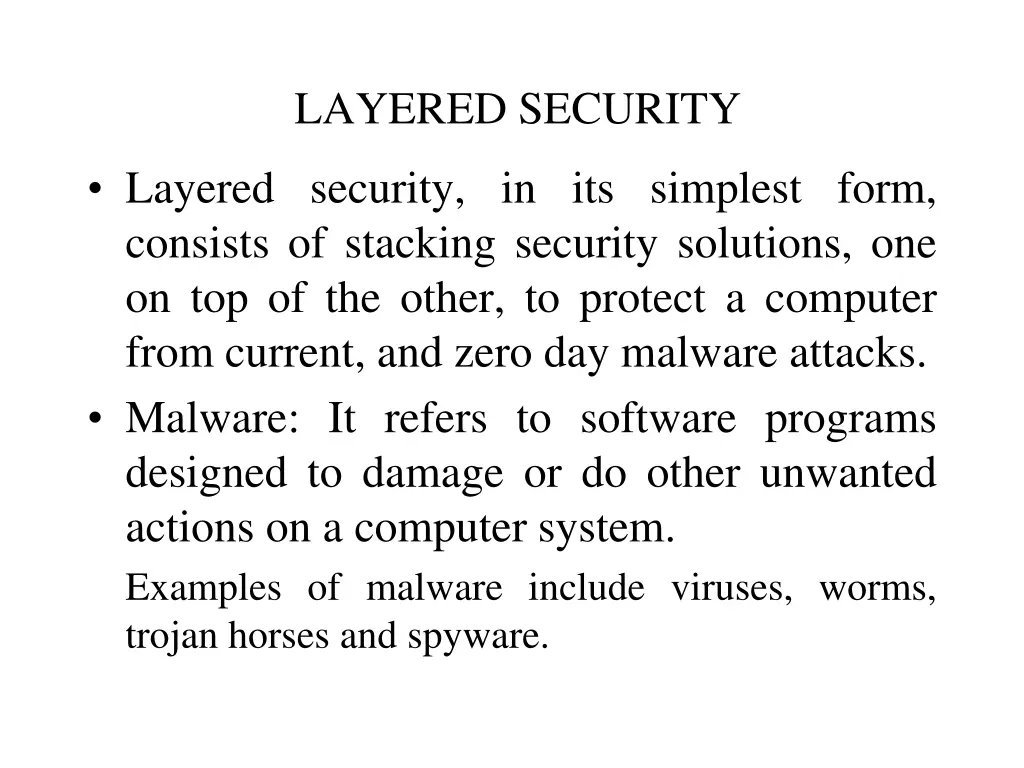 LAYERED SECURITY

• Layered security, in its simplest form, consists of stacking security solutions, one on top of the other, to protect a computer from current, and zero day malware attacks.

• Malware: It refers to software programs designed to damage or do other unwanted actions on a computer system.

Examples of malware include viruses, worms, trojan horses and spyware.